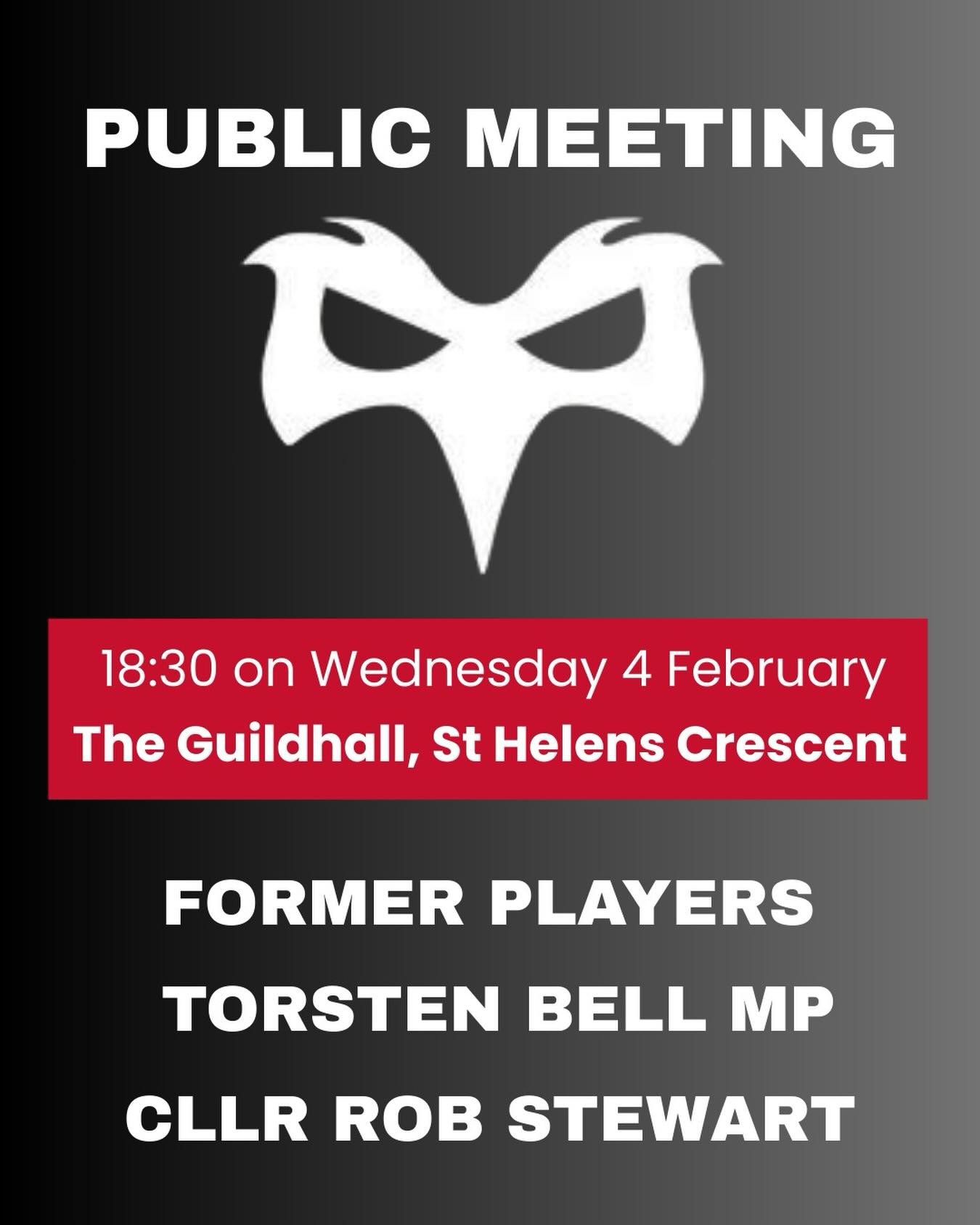 PUBLIC MEETING

18:30 on Wednesday 4 February
The Guildhall, St Helens Crescent

FORMER PLAYERS
TORSTEN BELL MP
CLLR ROB STEWART